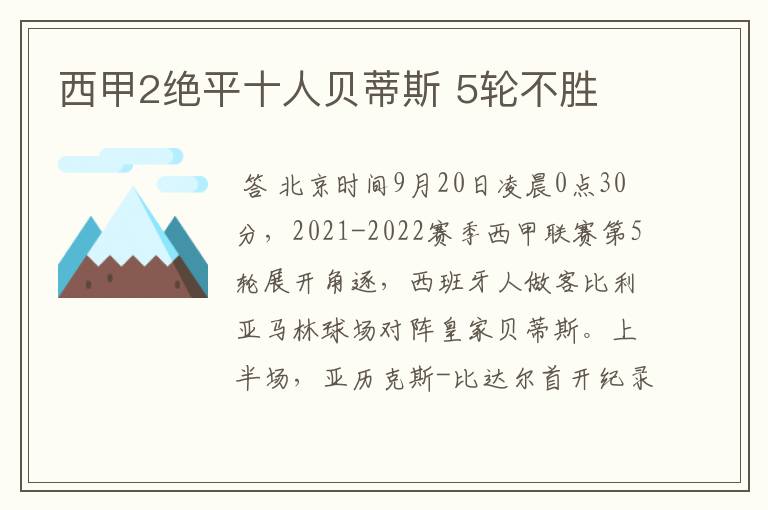 西甲2绝平十人贝蒂斯 5轮不胜

答 北京时间9月20日凌晨0点30分，2021-2022赛季西甲联赛第5轮展开角逐，西班牙人做客比利亚马林球场对阵皇家贝蒂斯。上半场，亚历克斯-比达尔首开纪录